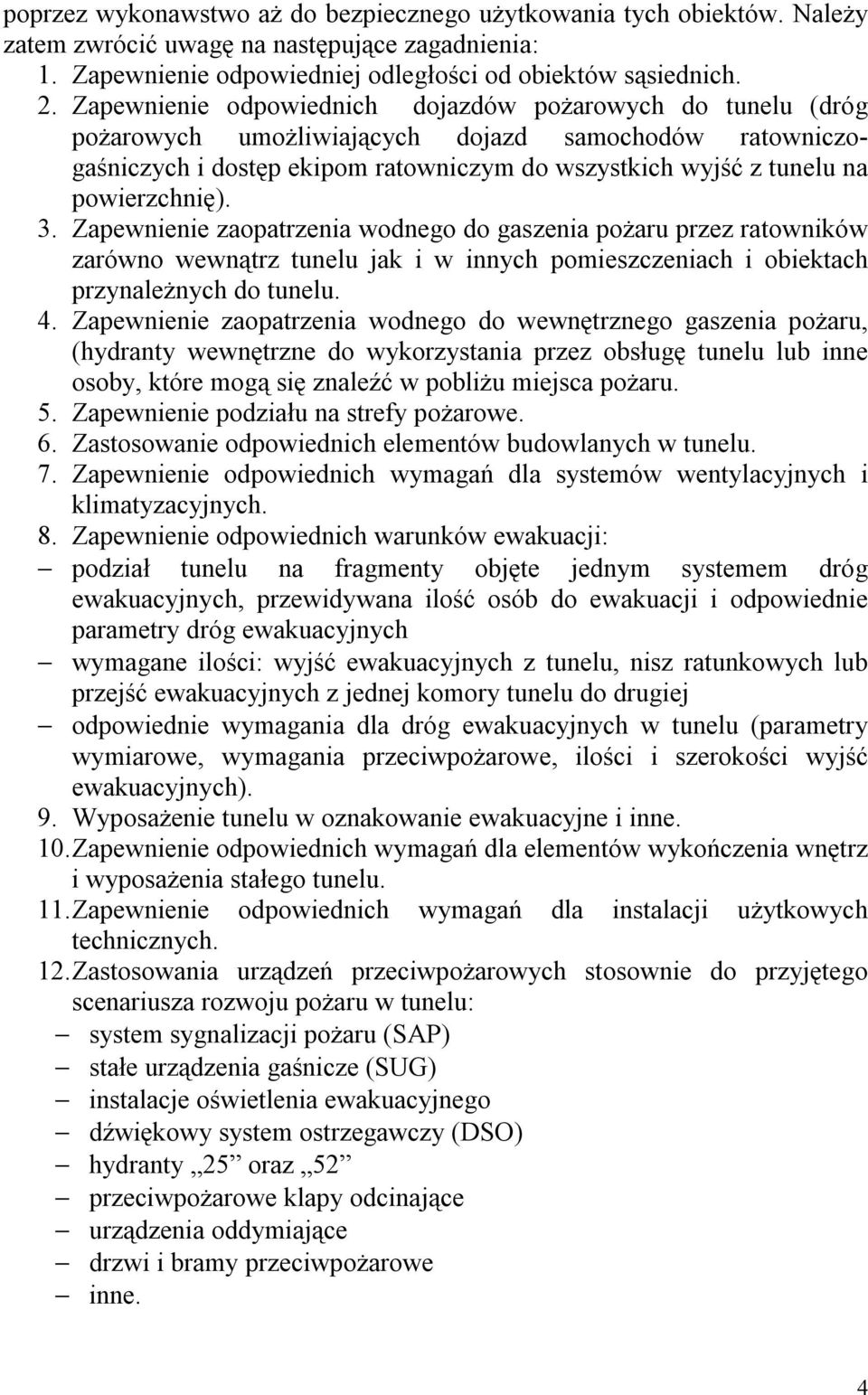 poprzez wykonawstwo aż do bezpiecznego użytkowania tych obiektów. Należy zatem zwrócić uwagę na następujące zagadnienia:
1. Zapewnienie odpowiedniej odległości od obiektów sąsiednich.
2. Zapewnienie odpowiednich dojazdów pożarowych do tunelu (dróg pożarowych umożliwiających dojazd samochodów ratowniczo-gaśniczych i dostęp ekipom ratowniczym do wszystkich wyjść z tunelu na powierzchnię).
3. Zapewnienie zaopatrzenia wodnego do gaszenia pożaru przez ratowników zarówno wewnątrz tunelu jak i w innych pomieszczeniach i obiektach przynależnych do tunelu.
4. Zapewnienie zaopatrzenia wodnego do wewnętrznego gaszenia pożaru, (hydranty wewnętrzne do wykorzystania przez obsługę tunelu lub inne osoby, które mogą się znaleźć w pobliżu miejsca pożaru.
5. Zapewnienie podziału na strefy pożarowe.
6. Zastosowanie odpowiednich elementów budowlanych w tunelu.
7. Zapewnienie odpowiednich wymagań dla systemów wentylacyjnych i klimatyzacyjnych.
8. Zapewnienie odpowiednich warunków ewakuacji:
– podział tunelu na fragmenty objęte jednym systemem dróg ewakuacyjnych, przewidywana ilość osób do ewakuacji i odpowiednie parametry dróg ewakuacyjnych
– wymagane ilości: wyjść ewakuacyjnych z tunelu, nisz ratunkowych lub przejść ewakuacyjnych z jednej komory tunelu do drugiej
– odpowiednie wymagania dla dróg ewakuacyjnych w tunelu (parametry wymiarowe, wymagania przeciwpożarowe, ilości i szerokości wyjść ewakuacyjnych).
9. Wyposażenie tunelu w oznakowanie ewakuacyjne i inne.
10. Zapewnienie odpowiednich wymagań dla elementów wykończenia wnętrz i wyposażenia stałego tunelu.
11. Zapewnienie odpowiednich wymagań dla instalacji użytkowych technicznych.
12. Zastosowania urządzeń przeciwpożarowych stosownie do przyjętego scenariusza rozwoju pożaru w tunelu:
– system sygnalizacji pożaru (SAP)
– stałe urządzenia gaśnicze (SUG)
– instalacje oświetlenia ewakuacyjnego
– dźwiękowy system ostrzegawczy (DSO)
– hydranty „25” oraz „52”
– przeciwpożarowe klapy odcinające
– urządzenia oddymiające
– drzwi i bramy przeciwpożarowe
– inne.

4